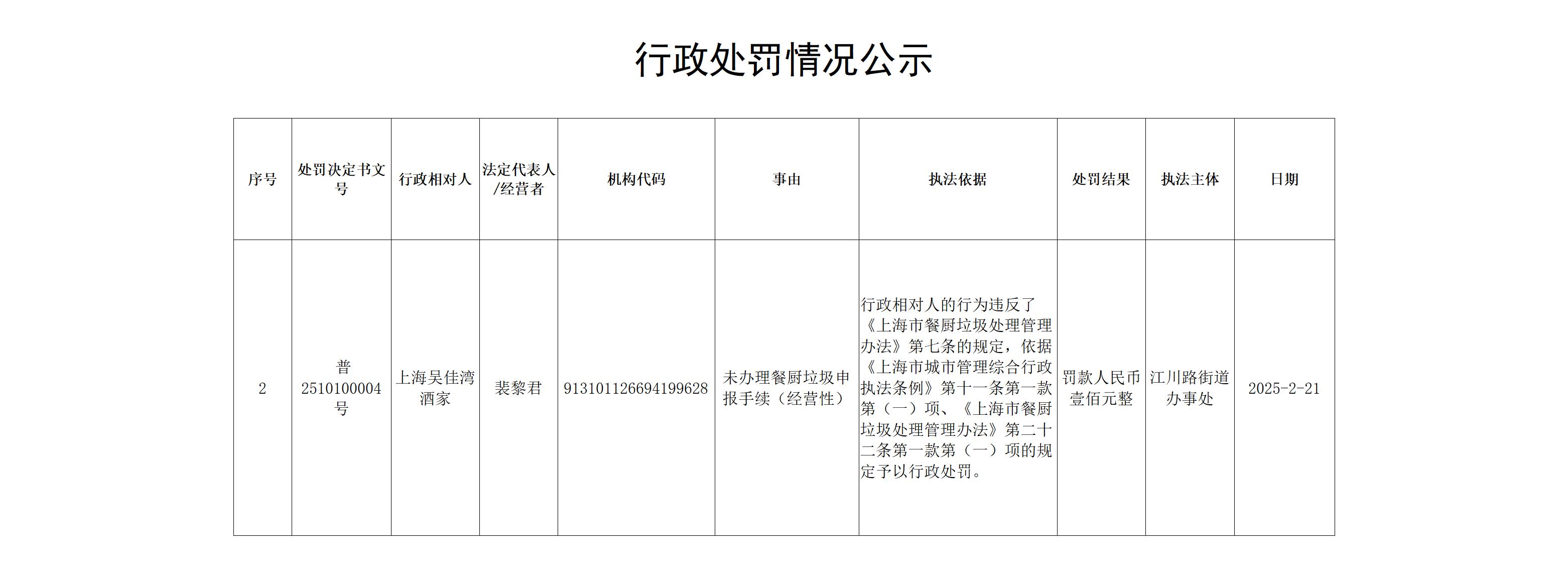 行政处罚情况公示

| 序号 | 处罚决定书文号 | 行政相对人 | 法定代表人/经营者 | 机构代码 | 事由 | 执法依据 | 处罚结果 | 执法主体 | 日期 |
|---|---|---|---|---|---|---|---|---|---|
| 2 | 普2510100004号 | 上海吴佳湾酒家 | 裴黎君 | 913101126694199628 | 未办理餐厨垃圾申报手续（经营性） | 行政相对人的行为违反了《上海市餐厨垃圾处理管理办法》第七条的规定，依据《上海市城市管理综合行政执法条例》第十一条第一款第（一）项、《上海市餐厨垃圾处理管理办法》第二十二条第一款第（一）项的规定予以行政处罚。 | 罚款人民币壹佰元整 | 江川路街道办事处 | 2025-2-21 |